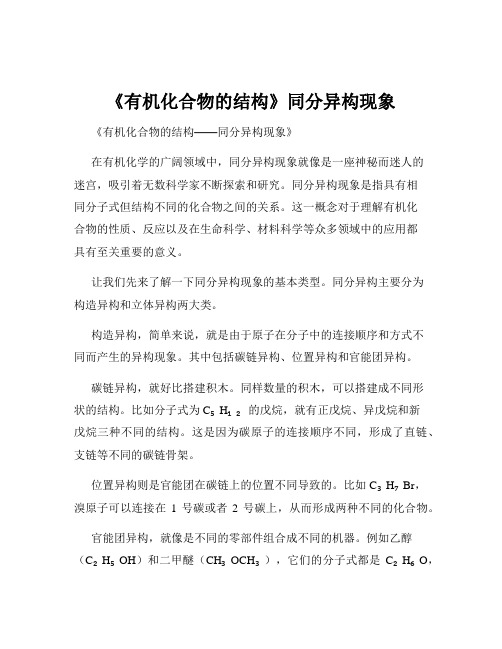 《有机化合物的结构》同分异构现象

《有机化合物的结构——同分异构现象》

在有机化学的广阔领域中，同分异构现象就像是一座神秘而迷人的迷宫，吸引着无数科学家不断探索和研究。同分异构现象是指具有相同分子式但结构不同的化合物之间的关系。这一概念对于理解有机化合物的性质、反应以及在生命科学、材料科学等众多领域中的应用都具有至关重要的意义。

让我们先来了解一下同分异构现象的基本类型。同分异构主要分为构造异构和立体异构两大类。

构造异构，简单来说，就是由于原子在分子中的连接顺序和方式不同而产生的异构现象。其中包括碳链异构、位置异构和官能团异构。

碳链异构，就好比搭建积木。同样数量的积木，可以搭建成不同形状的结构。比如分子式为 $C_5H_{12}$ 的戊烷，就有正戊烷、异戊烷和新戊烷三种不同的结构。这是因为碳原子的连接顺序不同，形成了直链、支链等不同的碳链骨架。

位置异构则是官能团在碳链上的位置不同导致的。比如 $C_3H_7Br$，溴原子可以连接在 1 号碳或者 2 号碳上，从而形成两种不同的化合物。

官能团异构，就像是不同的零部件组合成不同的机器。例如乙醇（$C_2H_5OH$）和二甲醚（$CH_3OCH_3$），它们的分子式都是 $C_2H_6O$，